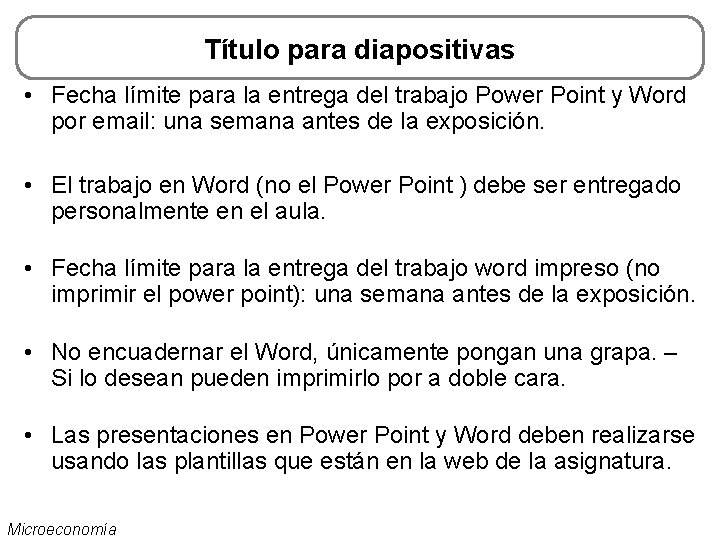 Título para diapositivas

• Fecha límite para la entrega del trabajo Power Point y Word por email: una semana antes de la exposición.

• El trabajo en Word (no el Power Point ) debe ser entregado personalmente en el aula.

• Fecha límite para la entrega del trabajo word impreso (no imprimir el power point): una semana antes de la exposición.

• No encuadernar el Word, únicamente pongan una grapa. – Si lo desean pueden imprimirlo por a doble cara.

• Las presentaciones en Power Point y Word deben realizarse usando las plantillas que están en la web de la asignatura.

Microeconomía